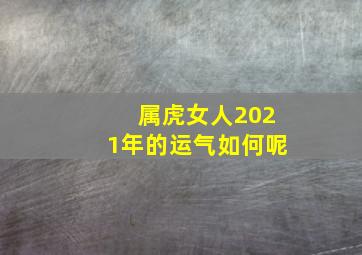 属虎女人2021年的运气如何呢